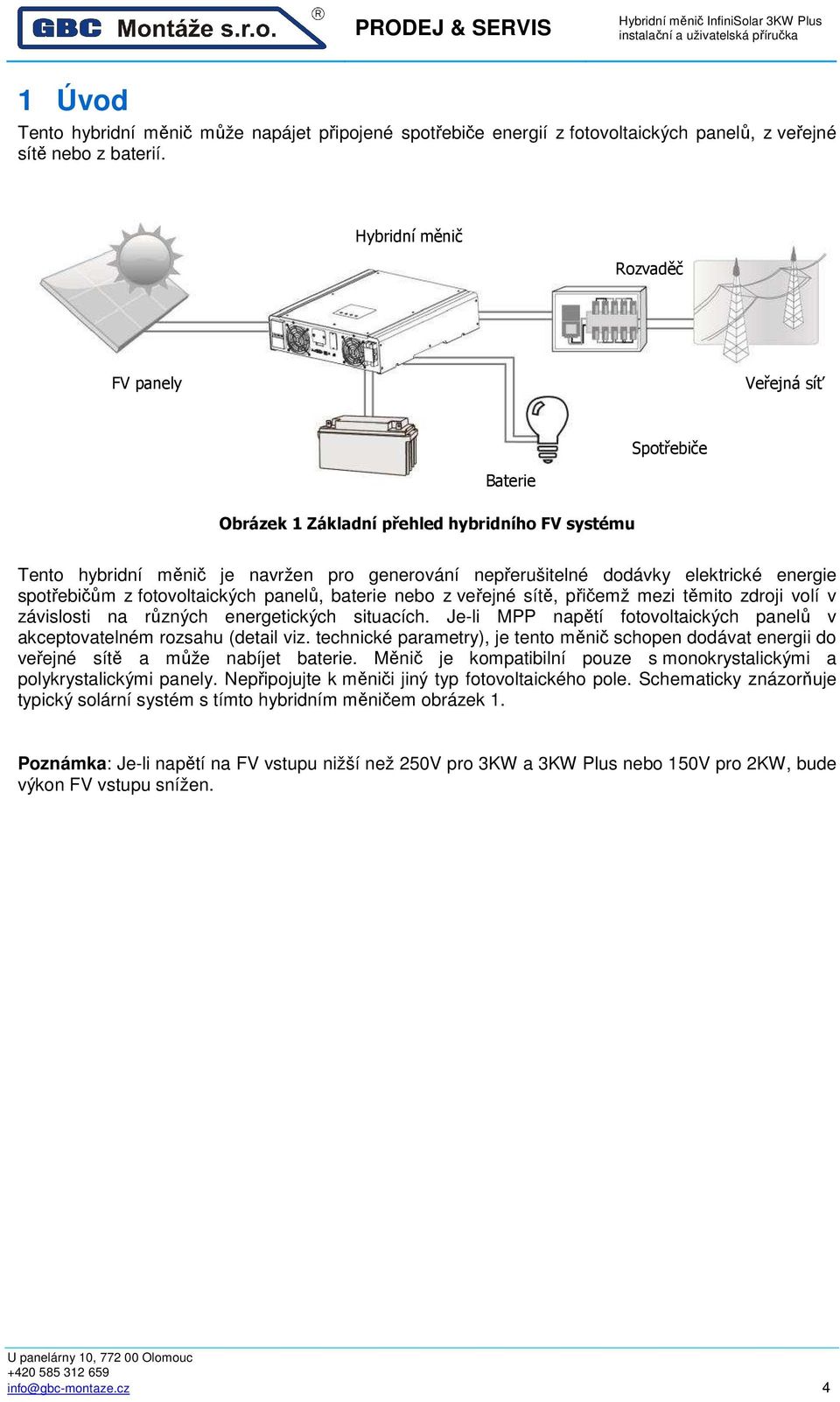 GBC Montáže s.r.o. ® PRODEJ & SERVIS Hybridní měnič InfiniSolar 3KW Plus instalační a uživatelská příručka

1 Úvod

Tento hybridní měnič může napájet připojené spotřebiče energií z fotovoltaických panelů, z veřejné sítě nebo z baterií.

Hybridní měnič

Rozvaděč

FV panely

Veřejná síť

Spotřebiče

Baterie

Obrázek 1 Základní přehled hybridního FV systému

Tento hybridní měnič je navržen pro generování nepřerušitelné dodávky elektrické energie spotřebičům z fotovoltaických panelů, baterie nebo z veřejné sítě, přičemž mezi těmito zdroji volí v závislosti na různých energetických situacích. Je-li MPP napětí fotovoltaických panelů v akceptovatelném rozsahu (detail viz. technické parametry), je tento měnič schopen dodávat energii do veřejné sítě a může nabíjet baterie. Měnič je kompatibilní pouze s monokrystalickými a polykrystalickými panely. Nepřipojujte k měniči jiný typ fotovoltaického pole. Schematicky znázorňuje typický solární systém s tímto hybridním měničem obrázek 1.

Poznámka: Je-li napětí na FV vstupu nižší než 250V pro 3KW a 3KW Plus nebo 150V pro 2KW, bude výkon FV vstupu snížen.

U panelárny 10, 772 00 Olomouc
+420 585 312 659
info@gbc-montaze.cz
4